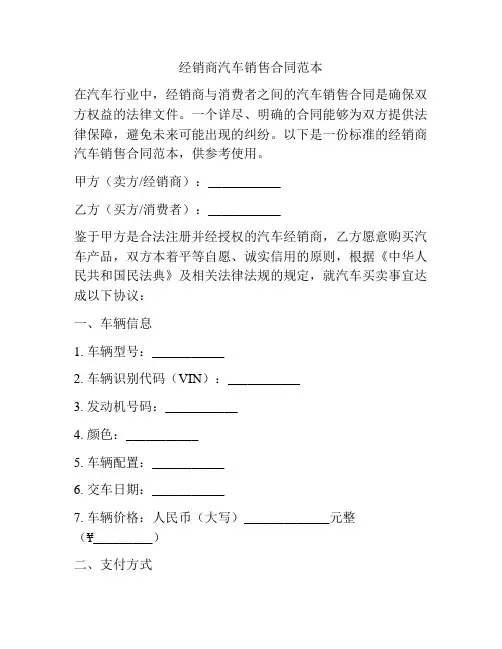 经销商汽车销售合同范本

在汽车行业中，经销商与消费者之间的汽车销售合同是确保双方权益的法律文件。一个详尽、明确的合同能够为双方提供法律保障，避免未来可能出现的纠纷。以下是一份标准的经销商汽车销售合同范本，供参考使用。

甲方（卖方/经销商）：___________

乙方（买方/消费者）：___________

鉴于甲方是合法注册并经授权的汽车经销商，乙方愿意购买汽车产品，双方本着平等自愿、诚实信用的原则，根据《中华人民共和国民法典》及相关法律法规的规定，就汽车买卖事宜达成以下协议：

一、车辆信息

1. 车辆型号：___________

2. 车辆识别代码（VIN）：___________

3. 发动机号码：___________

4. 颜色：___________

5. 车辆配置：___________

6. 交车日期：___________

7. 车辆价格：人民币（大写）_____________元整（¥_________）

二、支付方式